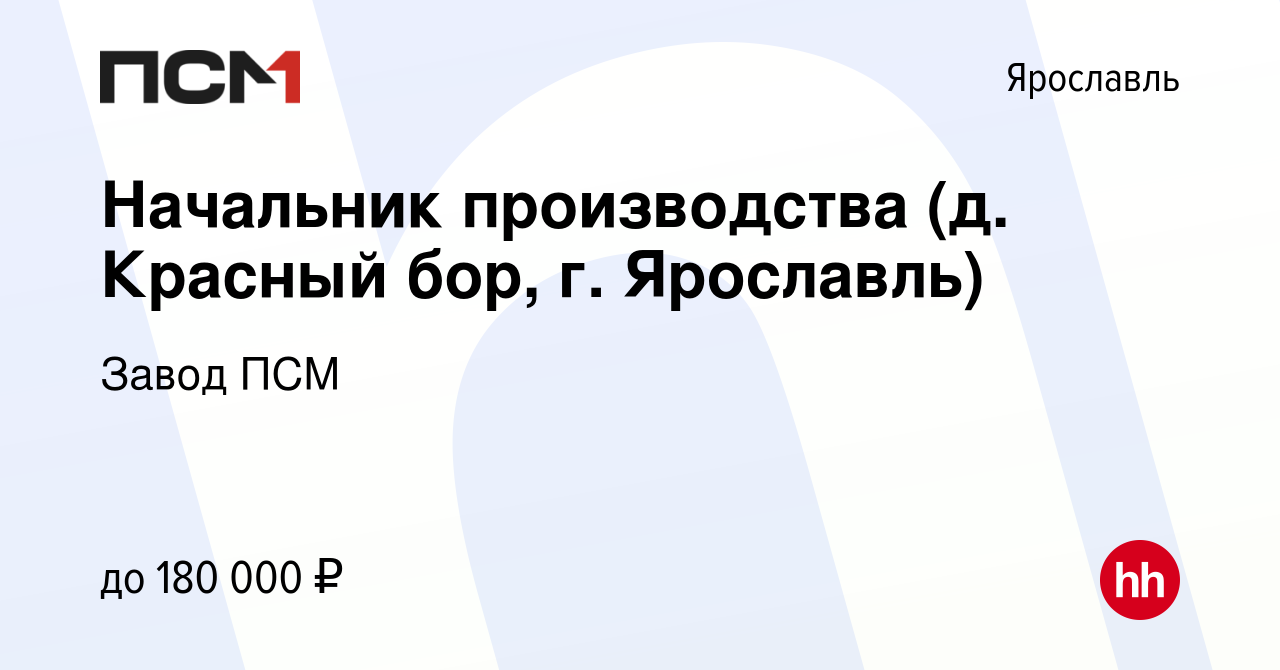 ПСМ

Ярославль

Начальник производства (д. Красный бор, г. Ярославль)

Завод ПСМ

до 180 000 ₽

hh